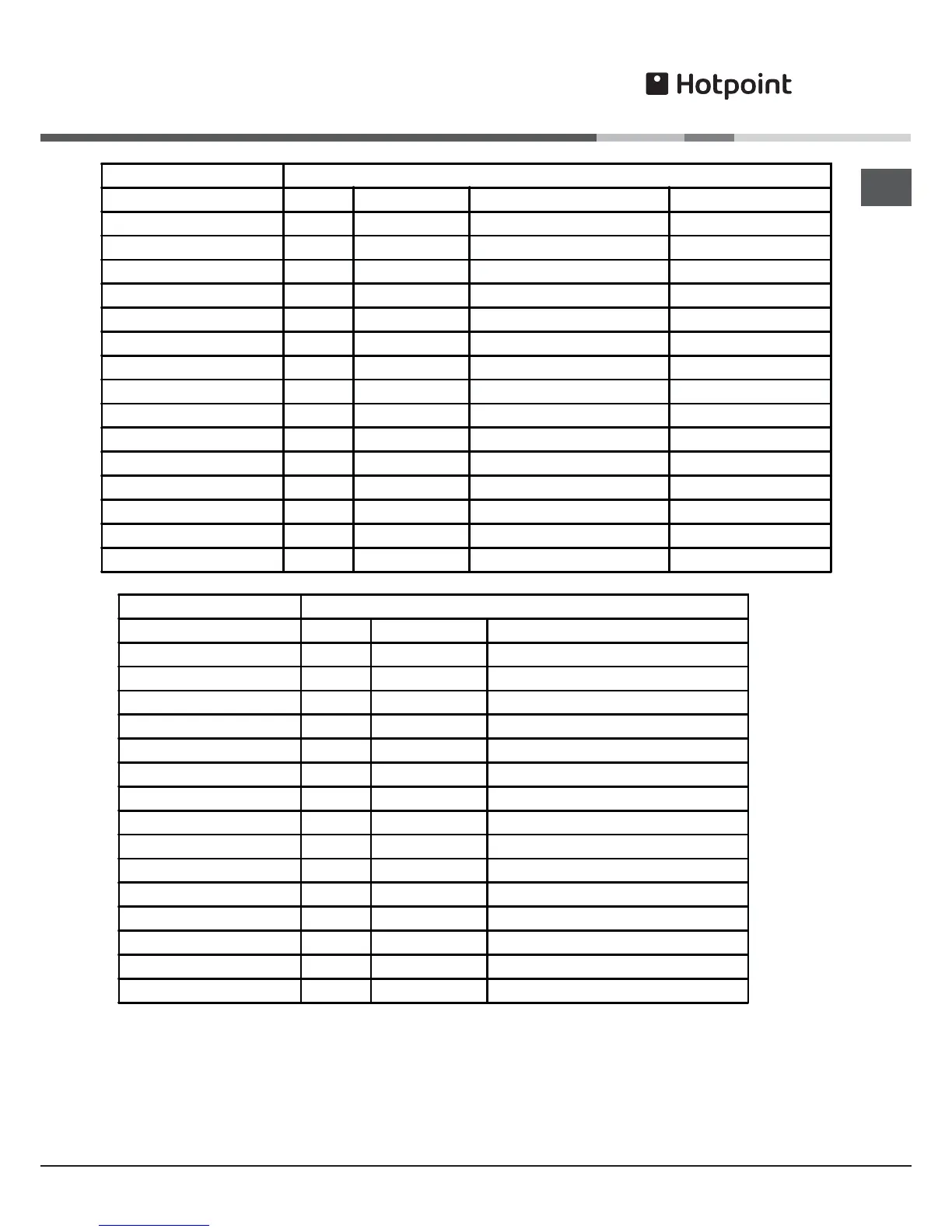 Hotpoint